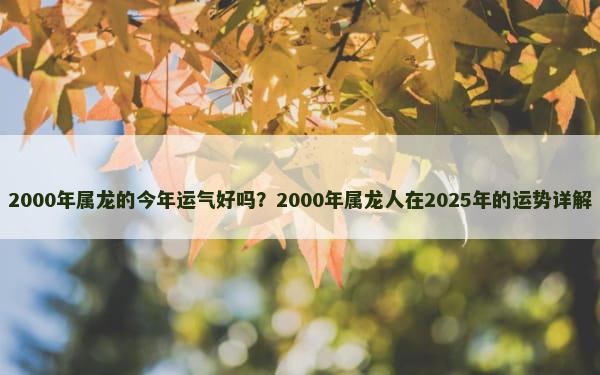 2000年属龙的今年运气好吗？2000年属龙人在2025年的运势详解